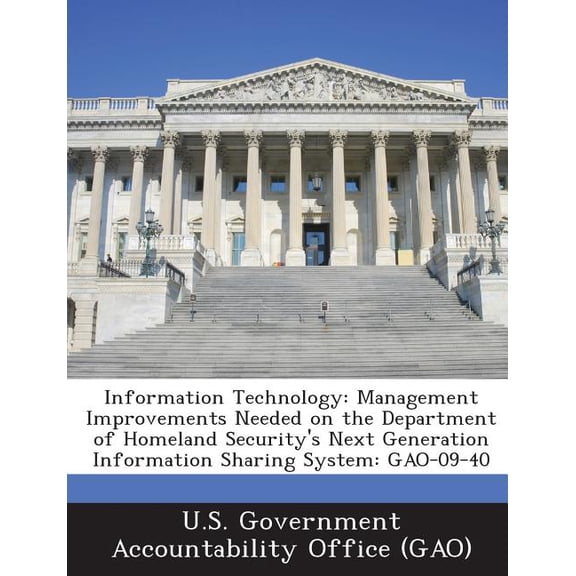 Information Technology: Management Improvements Needed on the Department of Homeland Security's Next Generation Information Sharing System: GAO-09-40

U.S. Government Accountability Office (GAO)